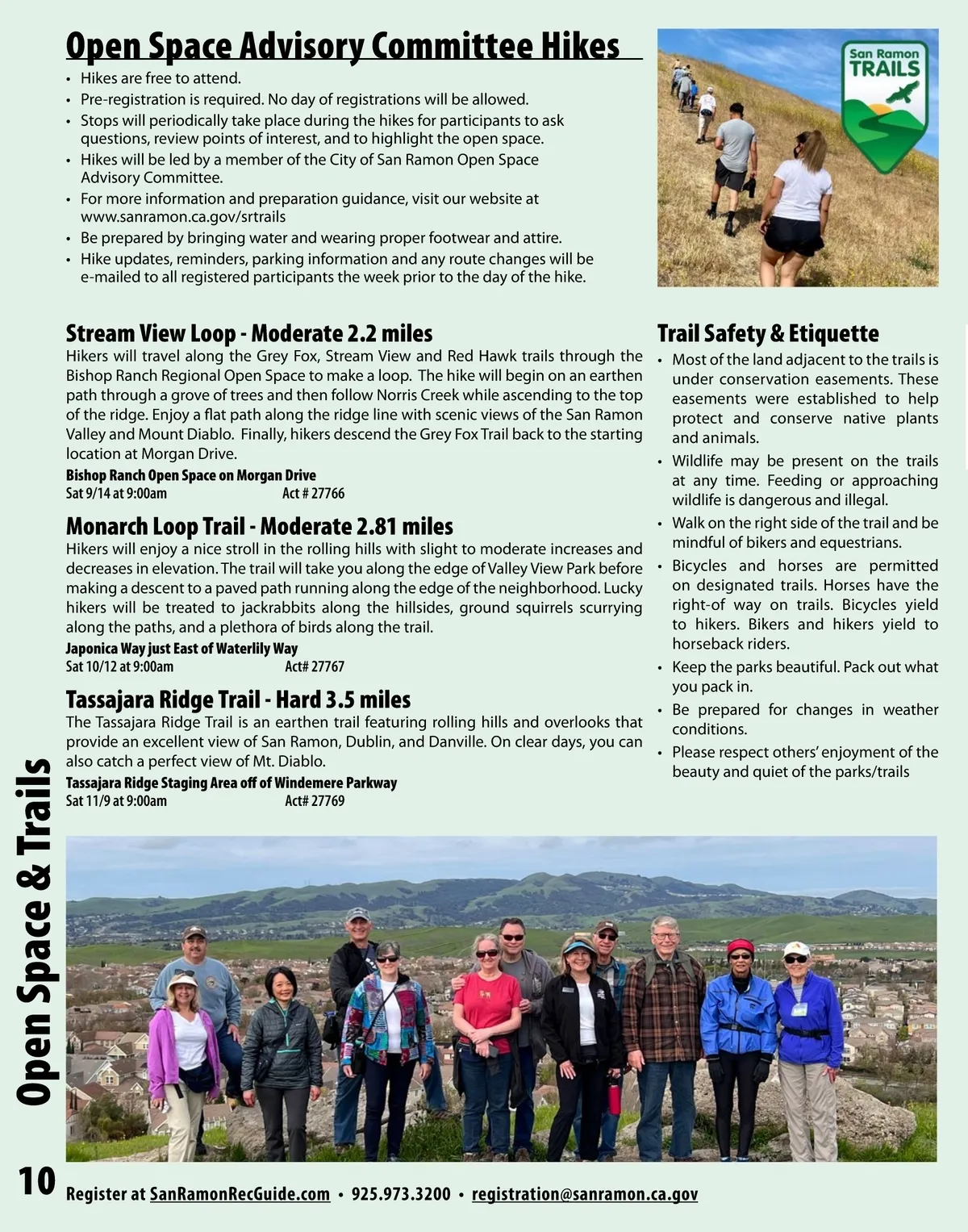 Open Space Advisory Committee Hikes

• Hikes are free to attend.
• Pre-registration is required. No day of registrations will be allowed.
• Stops will periodically take place during the hikes for participants to ask questions, review points of interest, and to highlight the open space.
• Hikes will be led by a member of the City of San Ramon Open Space Advisory Committee.
• For more information and preparation guidance, visit our website at www.sanramon.ca.gov/srtrails
• Be prepared by bringing water and wearing proper footwear and attire.
• Hike updates, reminders, parking information and any route changes will be e-mailed to all registered participants the week prior to the day of the hike.

San Ramon TRAILS

Stream View Loop - Moderate 2.2 miles
Hikers will travel along the Grey Fox, Stream View and Red Hawk trails through the Bishop Ranch Regional Open Space to make a loop. The hike will begin on an earthen path through a grove of trees and then follow Norris Creek while ascending to the top of the ridge. Enjoy a flat path along the ridge line with scenic views of the San Ramon Valley and Mount Diablo. Finally, hikers descend the Grey Fox Trail back to the starting location at Morgan Drive.
Bishop Ranch Open Space on Morgan Drive
Sat 9/14 at 9:00am Act # 27766

Monarch Loop Trail - Moderate 2.81 miles
Hikers will enjoy a nice stroll in the rolling hills with slight to moderate increases and decreases in elevation. The trail will take you along the edge of Valley View Park before making a descent to a paved path running along the edge of the neighborhood. Lucky hikers will be treated to jackrabbits along the hillsides, ground squirrels scurrying along the paths, and a plethora of birds along the trail.
Japonica Way just East of Waterlily Way
Sat 10/12 at 9:00am Act# 27767

Tassajara Ridge Trail - Hard 3.5 miles
The Tassajara Ridge Trail is an earthen trail featuring rolling hills and overlooks that provide an excellent view of San Ramon, Dublin, and Danville. On clear days, you can also catch a perfect view of Mt. Diablo.
Tassajara Ridge Staging Area off of Windemere Parkway
Sat 11/9 at 9:00am Act# 27769

Trail Safety & Etiquette
• Most of the land adjacent to the trails is under conservation easements. These easements were established to help protect and conserve native plants and animals.
• Wildlife may be present on the trails at any time. Feeding or approaching wildlife is dangerous and illegal.
• Walk on the right side of the trail and be mindful of bikers and equestrians.
• Bicycles and horses are permitted on designated trails. Horses have the right-of way on trails. Bicycles yield to hikers. Bikers and hikers yield to horseback riders.
• Keep the parks beautiful. Pack out what you pack in.
• Be prepared for changes in weather conditions.
• Please respect others' enjoyment of the beauty and quiet of the parks/trails

Open Space & Trails

10 Register at SanRamonRecGuide.com • 925.973.3200 • registration@sanramon.ca.gov